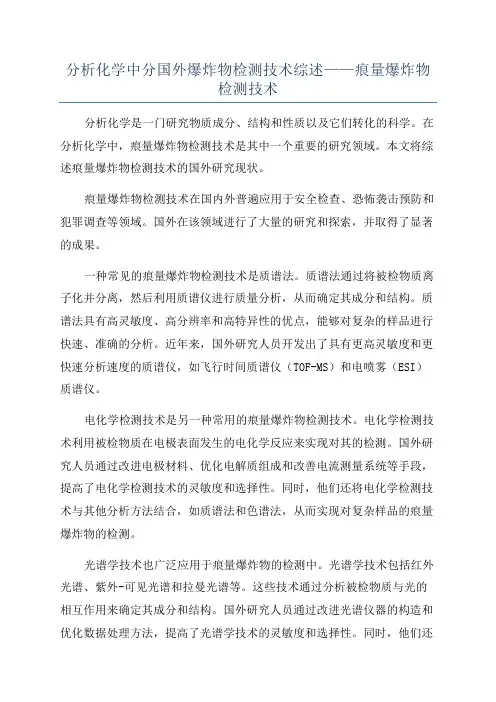 分析化学中分国外爆炸物检测技术综述——痕量爆炸物检测技术

分析化学是一门研究物质成分、结构和性质以及它们转化的科学。在分析化学中，痕量爆炸物检测技术是其中一个重要的研究领域。本文将综述痕量爆炸物检测技术的国外研究现状。

痕量爆炸物检测技术在国内外普遍应用于安全检查、恐怖袭击预防和犯罪调查等领域。国外在该领域进行了大量的研究和探索，并取得了显著的成果。

一种常见的痕量爆炸物检测技术是质谱法。质谱法通过将被检物质离子化并分离，然后利用质谱仪进行质量分析，从而确定其成分和结构。质谱法具有高灵敏度、高分辨率和高特异性的优点，能够对复杂的样品进行快速、准确的分析。近年来，国外研究人员开发出了具有更高灵敏度和更快速分析速度的质谱仪，如飞行时间质谱仪（TOF-MS）和电喷雾（ESI）质谱仪。

电化学检测技术是另一种常用的痕量爆炸物检测技术。电化学检测技术利用被检物质在电极表面发生的电化学反应来实现对其的检测。国外研究人员通过改进电极材料、优化电解质组成和改善电流测量系统等手段，提高了电化学检测技术的灵敏度和选择性。同时，他们还将电化学检测技术与其他分析方法结合，如质谱法和色谱法，从而实现对复杂样品的痕量爆炸物的检测。

光谱学技术也广泛应用于痕量爆炸物的检测中。光谱学技术包括红外光谱、紫外-可见光谱和拉曼光谱等。这些技术通过分析被检物质与光的相互作用来确定其成分和结构。国外研究人员通过改进光谱仪器的构造和优化数据处理方法，提高了光谱学技术的灵敏度和选择性。同时，他们还